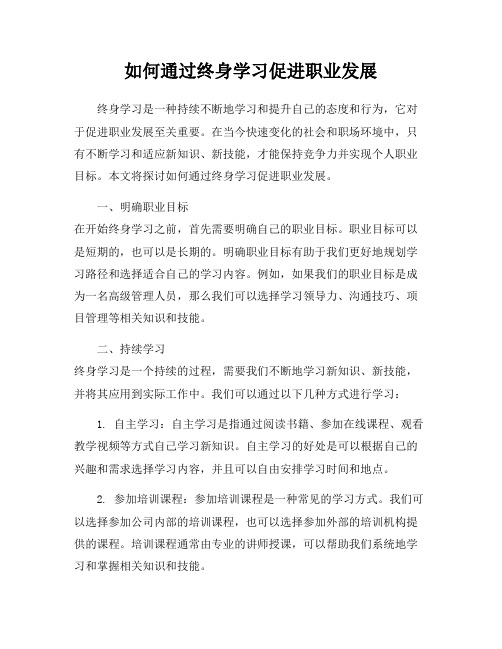 如何通过终身学习促进职业发展

终身学习是一种持续不断地学习和提升自己的态度和行为，它对于促进职业发展至关重要。在当今快速变化的社会和职场环境中，只有不断学习和适应新知识、新技能，才能保持竞争力并实现个人职业目标。本文将探讨如何通过终身学习促进职业发展。

一、明确职业目标
在开始终身学习之前，首先需要明确自己的职业目标。职业目标可以是短期的，也可以是长期的。明确职业目标有助于我们更好地规划学习路径和选择适合自己的学习内容。例如，如果我们的职业目标是成为一名高级管理人员，那么我们可以选择学习领导力、沟通技巧、项目管理等相关知识和技能。

二、持续学习
终身学习是一个持续的过程，需要我们不断地学习新知识、新技能，并将其应用到实际工作中。我们可以通过以下几种方式进行学习：

1. 自主学习：自主学习是指通过阅读书籍、参加在线课程、观看教学视频等方式自己学习新知识。自主学习的好处是可以根据自己的兴趣和需求选择学习内容，并且可以自由安排学习时间和地点。

2. 参加培训课程：参加培训课程是一种常见的学习方式。我们可以选择参加公司内部的培训课程，也可以选择参加外部的培训机构提供的课程。培训课程通常由专业的讲师授课，可以帮助我们系统地学习和掌握相关知识和技能。